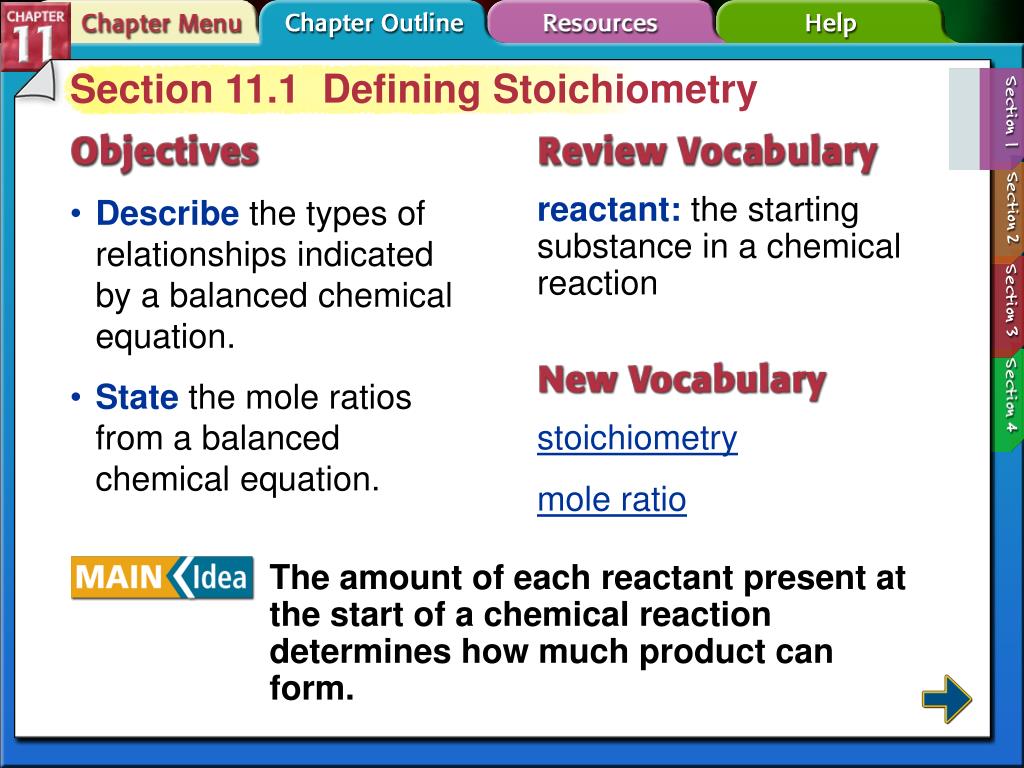 CHAPTER 11

Chapter Menu

Chapter Outline

Resources

Help

Section 11.1 Defining Stoichiometry

Objectives

• Describe the types of relationships indicated by a balanced chemical equation.

• State the mole ratios from a balanced chemical equation.

Review Vocabulary

reactant: the starting substance in a chemical reaction

New Vocabulary

stoichiometry

mole ratio

MAIN Idea

The amount of each reactant present at the start of a chemical reaction determines how much product can form.

Section 1

Section 2

Section 3

Section 4